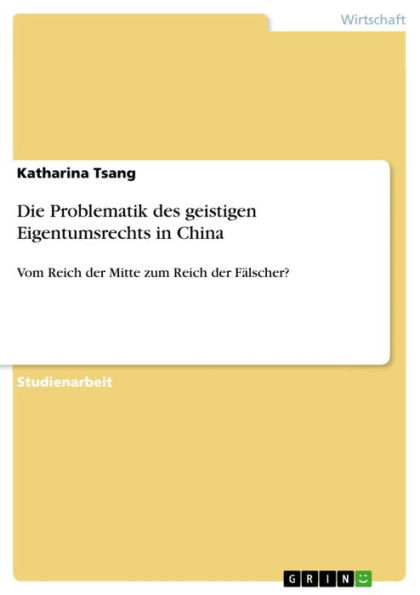 Wirtschaft

Katharina Tsang

Die Problematik des geistigen Eigentumsrechts in China

Vom Reich der Mitte zum Reich der Fälscher?

Studienarbeit

GRIN